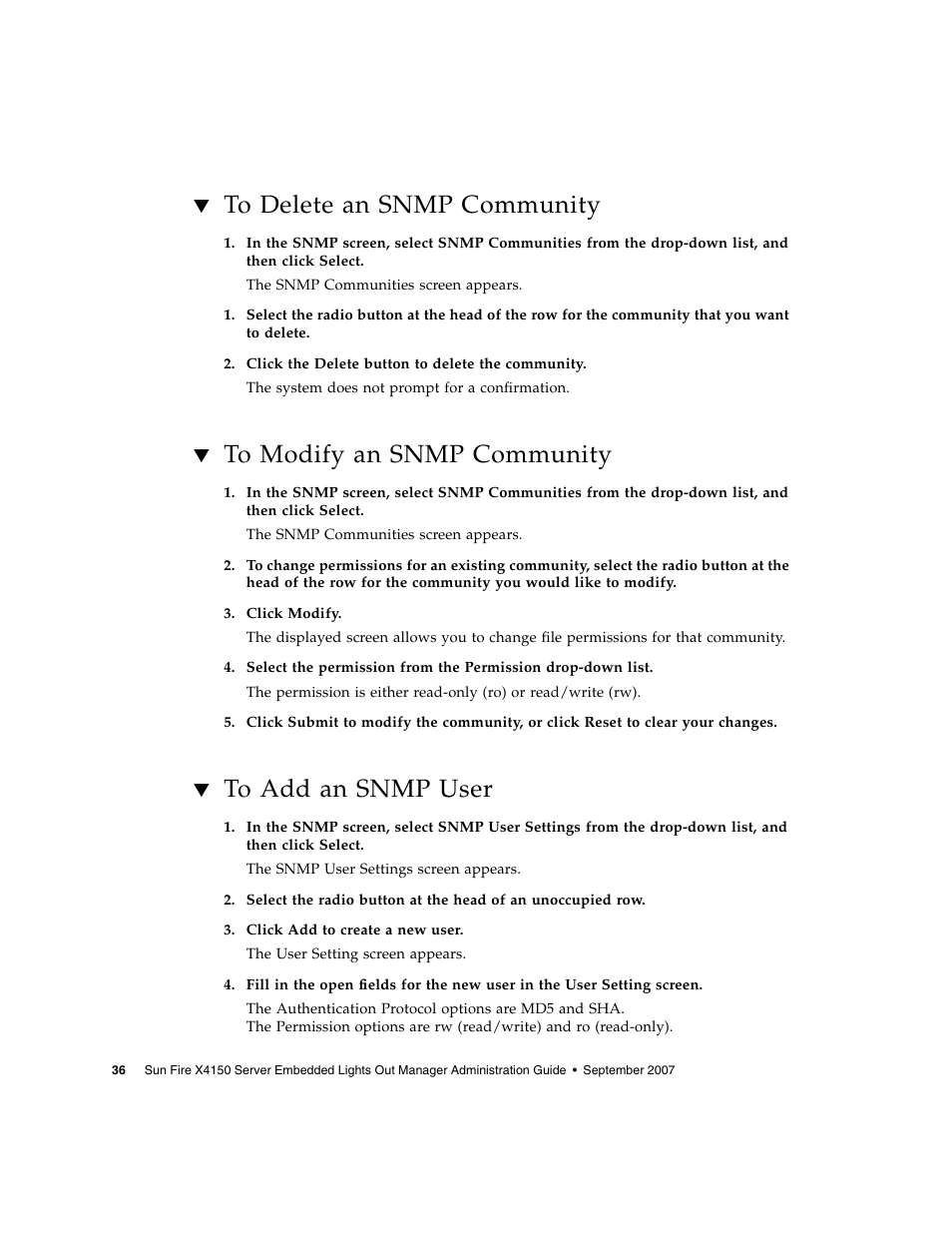 ▼ To Delete an SNMP Community

1. In the SNMP screen, select SNMP Communities from the drop-down list, and then click Select.

The SNMP Communities screen appears.

1. Select the radio button at the head of the row for the community that you want to delete.

2. Click the Delete button to delete the community.

The system does not prompt for a confirmation.

▼ To Modify an SNMP Community

1. In the SNMP screen, select SNMP Communities from the drop-down list, and then click Select.

The SNMP Communities screen appears.

2. To change permissions for an existing community, select the radio button at the head of the row for the community you would like to modify.

3. Click Modify.

The displayed screen allows you to change file permissions for that community.

4. Select the permission from the Permission drop-down list.

The permission is either read-only (ro) or read/write (rw).

5. Click Submit to modify the community, or click Reset to clear your changes.

▼ To Add an SNMP User

1. In the SNMP screen, select SNMP User Settings from the drop-down list, and then click Select.

The SNMP User Settings screen appears.

2. Select the radio button at the head of an unoccupied row.

3. Click Add to create a new user.

The User Setting screen appears.

4. Fill in the open fields for the new user in the User Setting screen.

The Authentication Protocol options are MD5 and SHA.
The Permission options are rw (read/write) and ro (read-only).

36 Sun Fire X4150 Server Embedded Lights Out Manager Administration Guide • September 2007